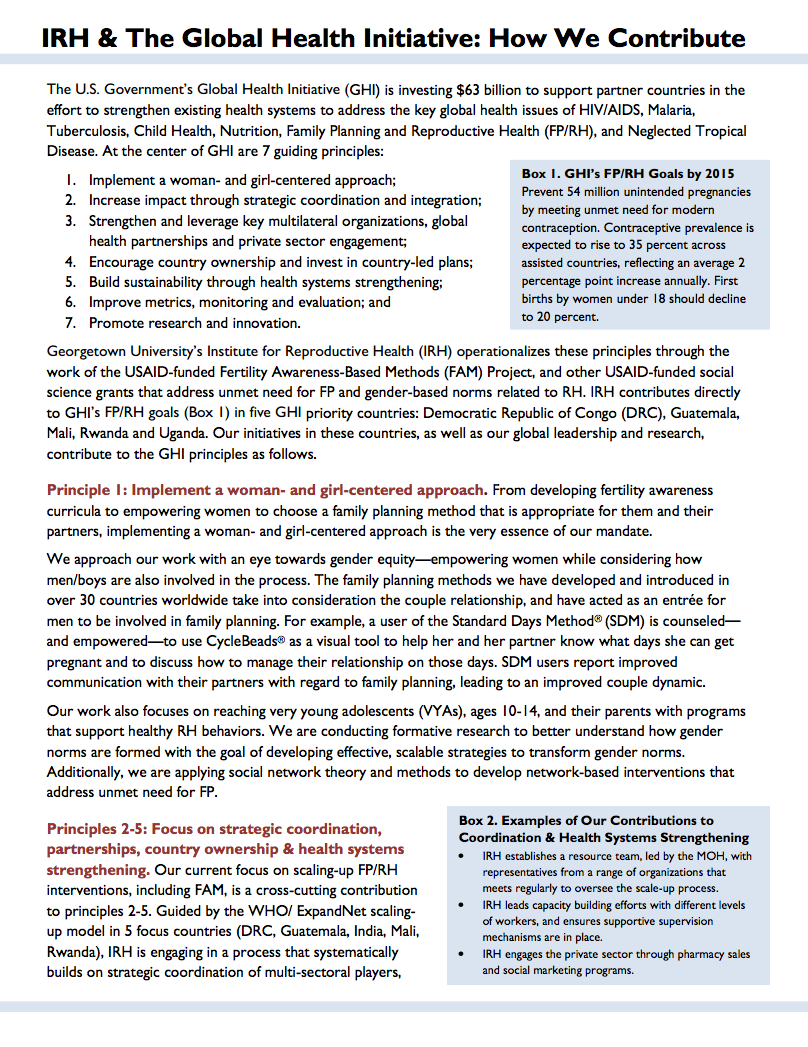 IRH & The Global Health Initiative: How We Contribute

The U.S. Government's Global Health Initiative (GHI) is investing $63 billion to support partner countries in the effort to strengthen existing health systems to address the key global health issues of HIV/AIDS, Malaria, Tuberculosis, Child Health, Nutrition, Family Planning and Reproductive Health (FP/RH), and Neglected Tropical Disease. At the center of GHI are 7 guiding principles:

1. Implement a woman- and girl-centered approach;
2. Increase impact through strategic coordination and integration;
3. Strengthen and leverage key multilateral organizations, global health partnerships and private sector engagement;
4. Encourage country ownership and invest in country-led plans;
5. Build sustainability through health systems strengthening;
6. Improve metrics, monitoring and evaluation; and
7. Promote research and innovation.

Box 1. GHI's FP/RH Goals by 2015
Prevent 54 million unintended pregnancies by meeting unmet need for modern contraception. Contraceptive prevalence is expected to rise to 35 percent across assisted countries, reflecting an average 2 percentage point increase annually. First births by women under 18 should decline to 20 percent.

Georgetown University's Institute for Reproductive Health (IRH) operationalizes these principles through the work of the USAID-funded Fertility Awareness-Based Methods (FAM) Project, and other USAID-funded social science grants that address unmet need for FP and gender-based norms related to RH. IRH contributes directly to GHI's FP/RH goals (Box 1) in five GHI priority countries: Democratic Republic of Congo (DRC), Guatemala, Mali, Rwanda and Uganda. Our initiatives in these countries, as well as our global leadership and research, contribute to the GHI principles as follows.

Principle 1: Implement a woman- and girl-centered approach. From developing fertility awareness curricula to empowering women to choose a family planning method that is appropriate for them and their partners, implementing a woman- and girl-centered approach is the very essence of our mandate.

We approach our work with an eye towards gender equity—empowering women while considering how men/boys are also involved in the process. The family planning methods we have developed and introduced in over 30 countries worldwide take into consideration the couple relationship, and have acted as an entrée for men to be involved in family planning. For example, a user of the Standard Days Method® (SDM) is counseled—and empowered—to use CycleBeads® as a visual tool to help her and her partner know what days she can get pregnant and to discuss how to manage their relationship on those days. SDM users report improved communication with their partners with regard to family planning, leading to an improved couple dynamic.

Our work also focuses on reaching very young adolescents (VYAs), ages 10-14, and their parents with programs that support healthy RH behaviors. We are conducting formative research to better understand how gender norms are formed with the goal of developing effective, scalable strategies to transform gender norms. Additionally, we are applying social network theory and methods to develop network-based interventions that address unmet need for FP.

Principles 2-5: Focus on strategic coordination, partnerships, country ownership & health systems strengthening. Our current focus on scaling-up FP/RH interventions, including FAM, is a cross-cutting contribution to principles 2-5. Guided by the WHO/ ExpandNet scaling-up model in 5 focus countries (DRC, Guatemala, India, Mali, Rwanda), IRH is engaging in a process that systematically builds on strategic coordination of multi-sectoral players,

Box 2. Examples of Our Contributions to Coordination & Health Systems Strengthening
• IRH establishes a resource team, led by the MOH, with representatives from a range of organizations that meets regularly to oversee the scale-up process.
• IRH leads capacity building efforts with different levels of workers, and ensures supportive supervision mechanisms are in place.
• IRH engages the private sector through pharmacy sales and social marketing programs.